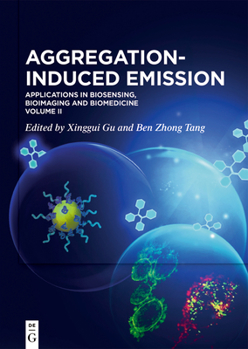 AGGREGATION-INDUCED EMISSION

APPLICATIONS IN BIOSENSING, BIOIMAGING AND BIOMEDICINE
VOLUME II

Edited by Xinggui Gu and Ben Zhong Tang

DE
G